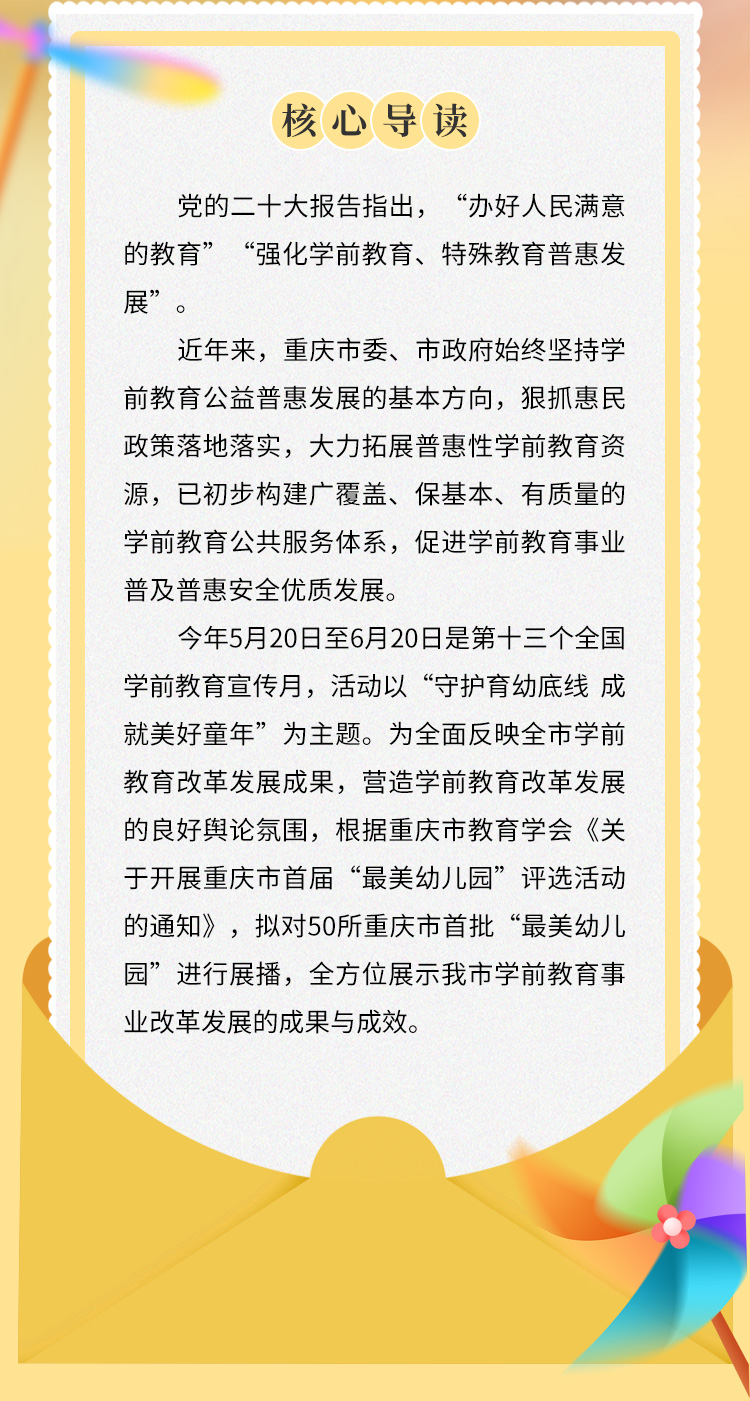 核心导读

党的二十大报告指出，“办好人民满意的教育”“强化学前教育、特殊教育普惠发展”。

近年来，重庆市委、市政府始终坚持学前教育公益普惠发展的基本方向，狠抓惠民政策落地落实，大力拓展普惠性学前教育资源，已初步构建广覆盖、保基本、有质量的学前教育公共服务体系，促进学前教育事业普及普惠安全优质发展。

今年5月20日至6月20日是第十三个全国学前教育宣传月，活动以“守护育幼底线 成就美好童年”为主题。为全面反映全市学前教育改革发展成果，营造学前教育改革发展的良好舆论氛围，根据重庆市教育学会《关于开展重庆市首届“最美幼儿园”评选活动的通知》，拟对50所重庆市首批“最美幼儿园”进行展播，全方位展示我市学前教育事业改革发展的成果与成效。